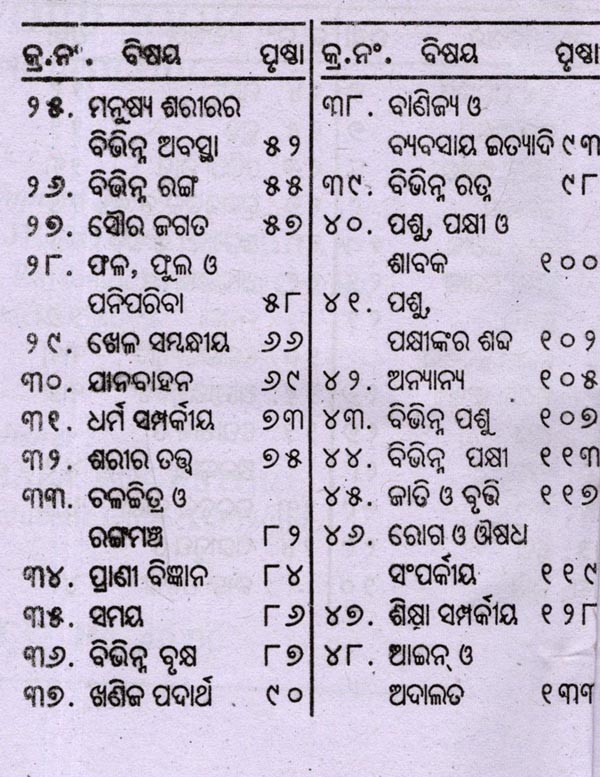 କ୍ର.ନଂ. ବିଷୟ ପୃଷ୍ଠା

୨୫. ମନୁଷ୍ୟ ଶରୀରର ବିଭିନ୍ନ ଅବସ୍ଥା ୫୨

୨୬. ବିଭିନ୍ନ ରଙ୍ଗ ୫୫

୨୭. ସୌର ଜଗତ ୫୭

୨୮. ଫଳ, ଫୁଲ ଓ ପନିପରିବା ୫୮

୨୯. ଖେଳ ସମ୍ବନ୍ଧୀୟ ୬୬

୩୦. ଯାନବାହନ ୬୯

୩୧. ଧର୍ମ ସମ୍ପର୍କୀୟ ୭୩

୩୨. ଶରୀର ତତ୍ତ୍ୱ ୭୫

୩୩. ଚଳଚ୍ଚିତ୍ର ଓ ରଙ୍ଗମଞ୍ଚ ୮୨

୩୪. ପ୍ରାଣୀ ବିଜ୍ଞାନ ୮୪

୩୫. ସମୟ ୮୬

୩୬. ବିଭିନ୍ନ ବୃକ୍ଷ ୮୭

୩୭. ଖଣିଜ ପଦାର୍ଥ ୯୦

କ୍ର.ନଂ. ବିଷୟ ପୃଷ୍ଠା

୩୮. ବାଣିଜ୍ୟ ଓ ବ୍ୟବସାୟ ଇତ୍ୟାଦି ୯୩

୩୯. ବିଭିନ୍ନ ରତ୍ନ ୯୮

୪୦. ପଶୁ, ପକ୍ଷୀ ଓ ଶାବକ ୧୦୦

୪୧. ପଶୁ, ପକ୍ଷୀଙ୍କର ଶବ୍ଦ ୧୦୨

୪୨. ଅନ୍ୟାନ୍ୟ ୧୦୫

୪୩. ବିଭିନ୍ନ ପଶୁ ୧୦୭

୪୪. ବିଭିନ୍ନ ପକ୍ଷୀ ୧୧୩

୪୫. ଜାତି ଓ ବୃତ୍ତି ୧୧୭

୪୬. ରୋଗ ଓ ଔଷଧ ସଂପର୍କୀୟ ୧୧୯

୪୭. ଶିକ୍ଷା ସମ୍ପର୍କୀୟ ୧୨୮

୪୮. ଆଇନ୍ ଓ ଅଦାଲତ ୧୩୩